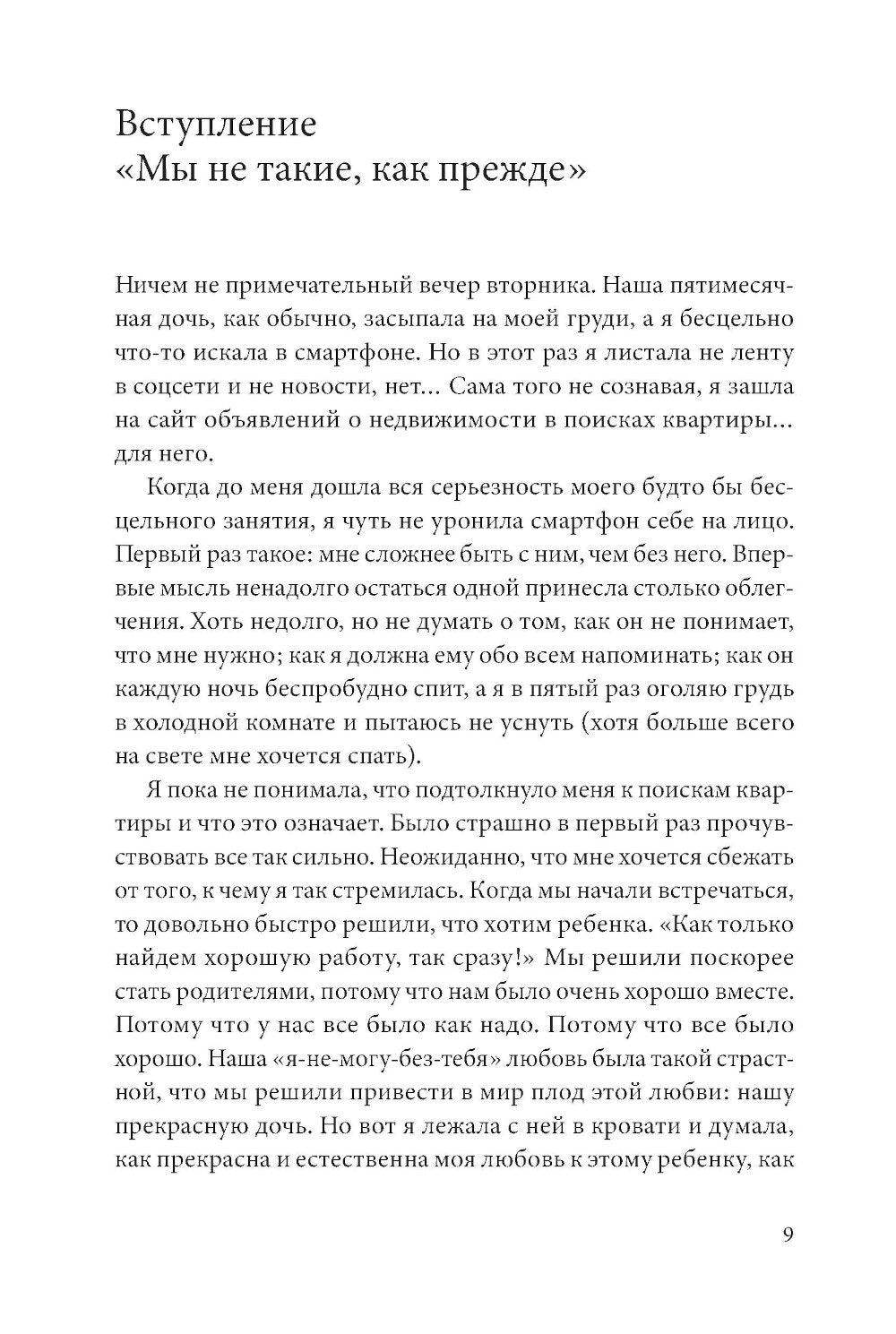 Вступление
«Мы не такие, как прежде»

Ничем не примечательный вечер вторника. Наша пятимесячная дочь, как обычно, засыпала на моей груди, а я бесцельно что-то искала в смартфоне. Но в этот раз я листала не ленту в соцсети и не новости, нет… Сама того не сознавая, я зашла на сайт объявлений о недвижимости в поисках квартиры… для него.

Когда до меня дошла вся серьезность моего будто бы бесцельного занятия, я чуть не уронила смартфон себе на лицо. Первый раз такое: мне сложнее быть с ним, чем без него. Впервые мысль ненадолго остаться одной принесла столько облегчения. Хоть недолго, но не думать о том, как он не понимает, что мне нужно; как я должна ему обо всем напоминать; как он каждую ночь беспробудно спит, а я в пятый раз оголяю грудь в холодной комнате и пытаюсь не уснуть (хотя больше всего на свете мне хочется спать).

Я пока не понимала, что подтолкнуло меня к поискам квартиры и что это означает. Было страшно в первый раз прочувствовать все так сильно. Неожиданно, что мне хочется сбежать от того, к чему я так стремилась. Когда мы начали встречаться, то довольно быстро решили, что хотим ребенка. «Как только найдем хорошую работу, так сразу!» Мы решили поскорее стать родителями, потому что нам было очень хорошо вместе. Потому что у нас все было как надо. Потому что все было хорошо. Наша «я-не-могу-без-тебя» любовь была такой страстной, что мы решили привести в мир плод этой любви: нашу прекрасную дочь. Но вот я лежала с ней в кровати и думала, как прекрасна и естественна моя любовь к этому ребенку, как

9